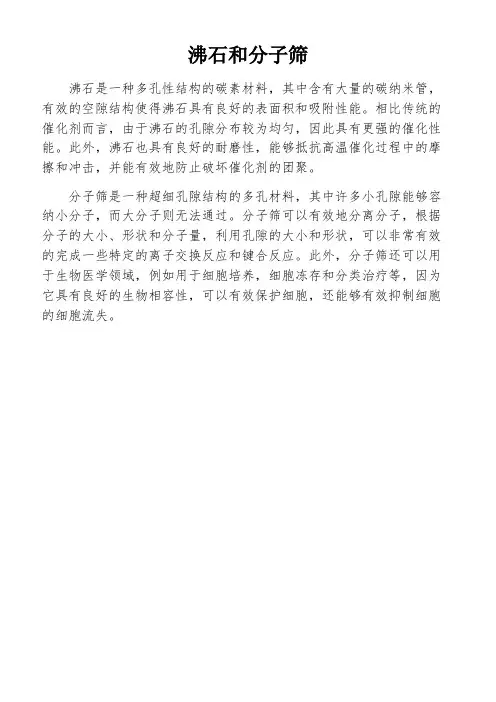 沸石和分子筛

沸石是一种多孔性结构的碳素材料，其中含有大量的碳纳米管，有效的空隙结构使得沸石具有良好的表面积和吸附性能。相比传统的催化剂而言，由于沸石的孔隙分布较为均匀，因此具有更强的催化性能。此外，沸石也具有良好的耐磨性，能够抵抗高温催化过程中的摩擦和冲击，并能有效地防止破坏催化剂的团聚。

分子筛是一种超细孔隙结构的多孔材料，其中许多小孔隙能够容纳小分子，而大分子则无法通过。分子筛可以有效地分离分子，根据分子的大小、形状和分子量，利用孔隙的大小和形状，可以非常有效的完成一些特定的离子交换反应和键合反应。此外，分子筛还可以用于生物医学领域，例如用于细胞培养，细胞冻存和分类治疗等，因为它具有良好的生物相容性，可以有效保护细胞，还能够有效抑制细胞的细胞流失。